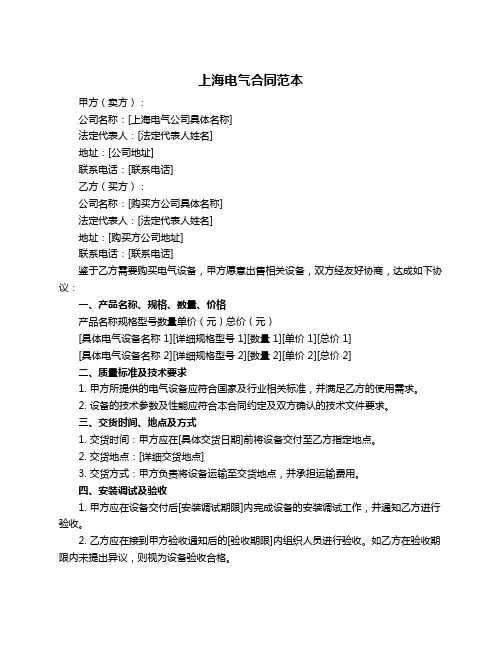 上海电气合同范本

甲方（卖方）：

公司名称：[上海电气公司具体名称]

法定代表人：[法定代表人姓名]

地址：[公司地址]

联系电话：[联系电话]

乙方（买方）：

公司名称：[购买方公司具体名称]

法定代表人：[法定代表人姓名]

地址：[购买方公司地址]

联系电话：[联系电话]

鉴于乙方需要购买电气设备，甲方愿意出售相关设备，双方经友好协商，达成如下协议：

一、产品名称、规格、数量、价格

产品名称规格型号数量单价（元）总价（元）

[具体电气设备名称 1][详细规格型号 1][数量 1][单价 1][总价 1]

[具体电气设备名称 2][详细规格型号 2][数量 2][单价 2][总价 2]

二、质量标准及技术要求

1. 甲方所提供的电气设备应符合国家及行业相关标准，并满足乙方的使用需求。

2. 设备的技术参数及性能应符合本合同约定及双方确认的技术文件要求。

三、交货时间、地点及方式

1. 交货时间：甲方应在[具体交货日期]前将设备交付至乙方指定地点。

2. 交货地点：[详细交货地点]

3. 交货方式：甲方负责将设备运输至交货地点，并承担运输费用。

四、安装调试及验收

1. 甲方应在设备交付后[安装调试期限]内完成设备的安装调试工作，并通知乙方进行验收。

2. 乙方应在接到甲方验收通知后的[验收期限]内组织人员进行验收。如乙方在验收期限内未提出异议，则视为设备验收合格。